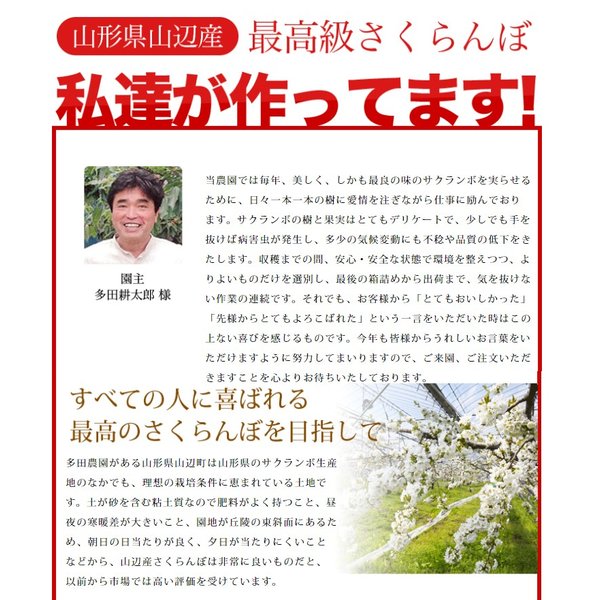 山形県山辺産 最高級さくらんぼ

私達が作ってます!

園主
多田耕太郎 様

当農園では毎年、美しく、しかも最良の味のサクランボを実らせるために、日々一本一本の樹に愛情を注ぎながら仕事に励んでおります。サクランボの樹と果実はとてもデリケートで、少しでも手を抜けば病害虫が発生し、多少の気候変動にも不稔や品質の低下をきたします。収穫までの間、安心・安全な状態で環境を整えつつ、よりよいものだけを選別し、最後の箱詰めから出荷まで、気を抜けない作業の連続です。それでも、お客様から「とてもおいしかった」「先様からとてもよろこばれた」という一言をいただいた時はこの上ない喜びを感じるものです。今年も皆様からうれしいお言葉をいただけますように努力してまいりますので、ご来園、ご注文いただきますことを心よりお待ちいたしております。

すべての人に喜ばれる
最高のさくらんぼを目指して

多田農園がある山形県山辺町は山形県のサクランボ生産地のなかでも、理想の栽培条件に恵まれている土地です。土が砂を含む粘土質なので肥料がよく持つこと、昼夜の寒暖差が大きいこと、園地が丘陵の東斜面にあるため、朝日の日当たりが良く、夕日が当たりにくいことなどから、山辺産さくらんぼは非常に良いものだと、以前から市場では高い評価を受けています。